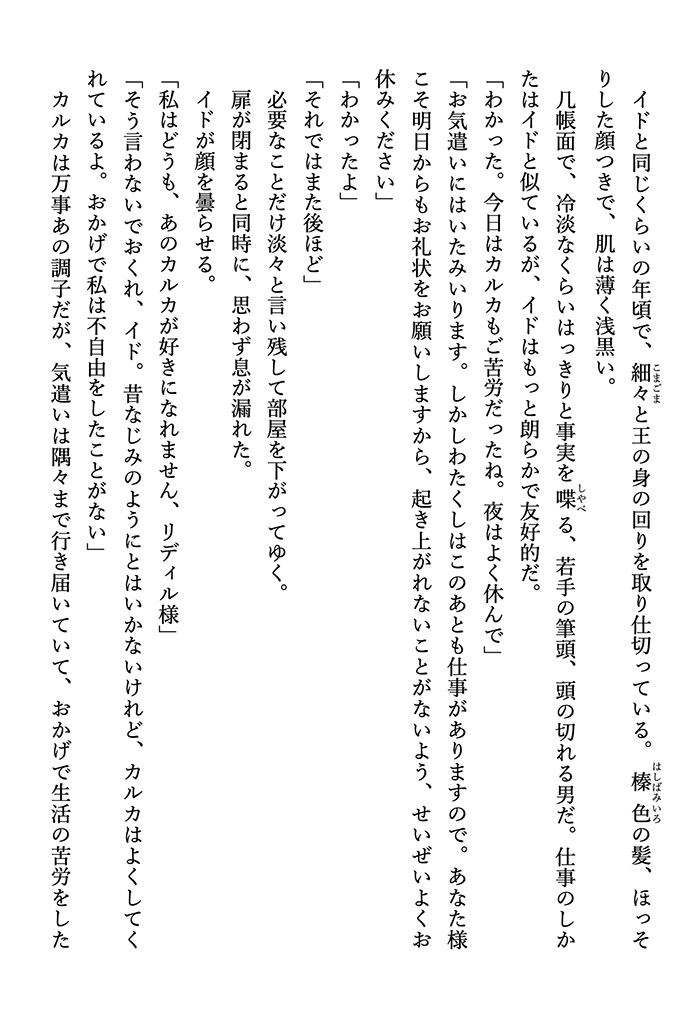 イドと同じくらいの年頃で、細々と王の身の回りを取り仕切っている。榛色の髪、ほっそりした顔つきで、肌は薄く浅黒い。

几帳面で、冷淡なくらいはっきりと事実を喋る、若手の筆頭、頭の切れる男だ。仕事のしかたはイドと似ているが、イドはもっと朗らかで友好的だ。

「わかった。今日はカルカもご苦労だったね。夜はよく休んで」

「お気遣いにはいたみいります。しかしわたくしはこのあとも仕事がありますので。あなた様こそ明日からもお礼状をお願いしますから、起き上がれないことがないよう、せいぜいよくお休みください」

「わかったよ」

「それではまた後ほど」

必要なことだけ淡々と言い残して部屋を下がってゆく。

扉が閉まると同時に、思わず息が漏れた。

イドが顔を曇らせる。

「私はどうも、あのカルカが好きになれません、リディル様」

「そう言わないでおくれ、イド。昔なじみのようにとはいかないけれど、カルカはよくしてくれているよ。おかげで私は不自由をしたことがない」

カルカは万事あの調子だが、気遣いは隅々まで行き届いていて、おかげで生活の苦労をした